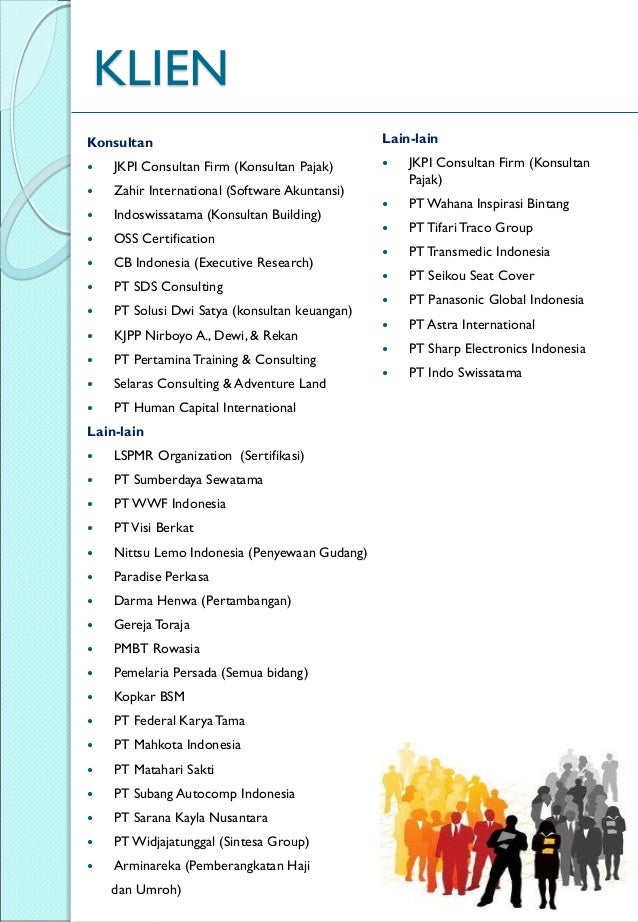 KLIEN

Konsultan

- JKPI Consultan Firm (Konsultan Pajak)
- Zahir International (Software Akuntansi)
- Indoswissatama (Konsultan Building)
- OSS Certification
- CB Indonesia (Executive Research)
- PT SDS Consulting
- PT Solusi Dwi Satya (konsultan keuangan)
- KJPP Nirboyo A., Dewi, & Rekan
- PT Pertamina Training & Consulting
- Selaras Consulting & Adventure Land
- PT Human Capital International

Lain-lain

- LSPMR Organization (Sertifikasi)
- PT Sumberdaya Sewatama
- PT WWF Indonesia
- PT Visi Berkat
- Nittsu Lemo Indonesia (Penyewaan Gudang)
- Paradise Perkasa
- Darma Henwa (Pertambangan)
- Gereja Toraja
- PMBT Rowasia
- Pemelaria Persada (Semua bidang)
- Kopkar BSM
- PT Federal Karya Tama
- PT Mahkota Indonesia
- PT Matahari Sakti
- PT Subang Autocomp Indonesia
- PT Sarana Kayla Nusantara
- PT Widjajatunggal (Sintesa Group)
- Arminareka (Pemberangkatan Haji dan Umroh)

Lain-lain

- JKPI Consultan Firm (Konsultan Pajak)
- PT Wahana Inspirasi Bintang
- PT Tifari Traco Group
- PT Transmedic Indonesia
- PT Seikou Seat Cover
- PT Panasonic Global Indonesia
- PT Astra International
- PT Sharp Electronics Indonesia
- PT Indo Swissatama